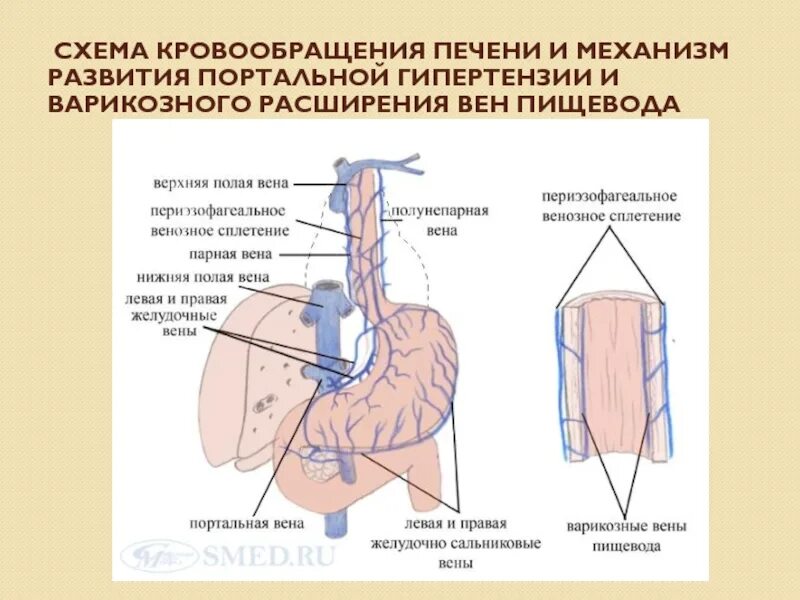 СХЕМА КРОВООБРАЩЕНИЯ ПЕЧЕНИ И МЕХАНИЗМ РАЗВИТИЯ ПОРТАЛЬНОЙ ГИПЕРТЕНЗИИ И ВАРИКОЗНОГО РАСШИРЕНИЯ ВЕН ПИЩЕВОДА

верхняя полая вена
периэзофагеальное венозное сплетение
парная вена
нижняя полая вена
левая и правая желудочные вены
полунепарная вена
портальная вена
левая и правая желудочно сальниковые вены
SMED.RU

периэзофагеальное венозное сплетение
варикозные вены пищевода